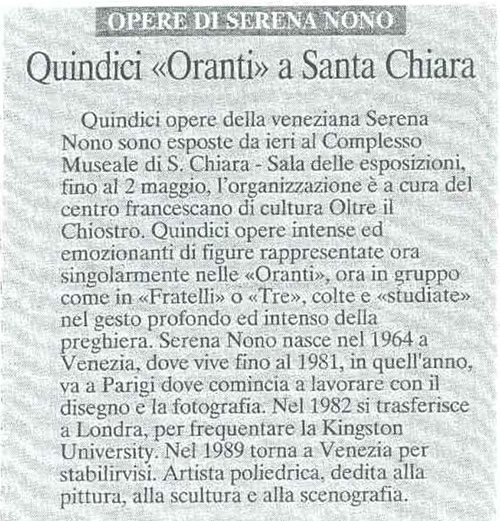 OPERE DI SERENA NONO

Quindici «Oranti» a Santa Chiara

Quindici opere della veneziana Serena Nono sono esposte da ieri al Complesso Museale di S. Chiara - Sala delle esposizioni, fino al 2 maggio, l'organizzazione è a cura del centro francescano di cultura Oltre il Chiostro. Quindici opere intense ed emozionanti di figure rappresentate ora singolarmente nelle «Oranti», ora in gruppo come in «Fratelli» o «Tre», colte e «studiate» nel gesto profondo ed intenso della preghiera. Serena Nono nasce nel 1964 a Venezia, dove vive fino al 1981, in quell'anno, va a Parigi dove comincia a lavorare con il disegno e la fotografia. Nel 1982 si trasferisce a Londra, per frequentare la Kingston University. Nel 1989 torna a Venezia per stabilirvisi. Artista poliedrica, dedita alla pittura, alla scultura e alla scenografia.